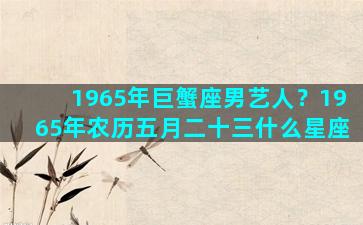 1965年巨蟹座男艺人？1965年农历五月二十三什么星座